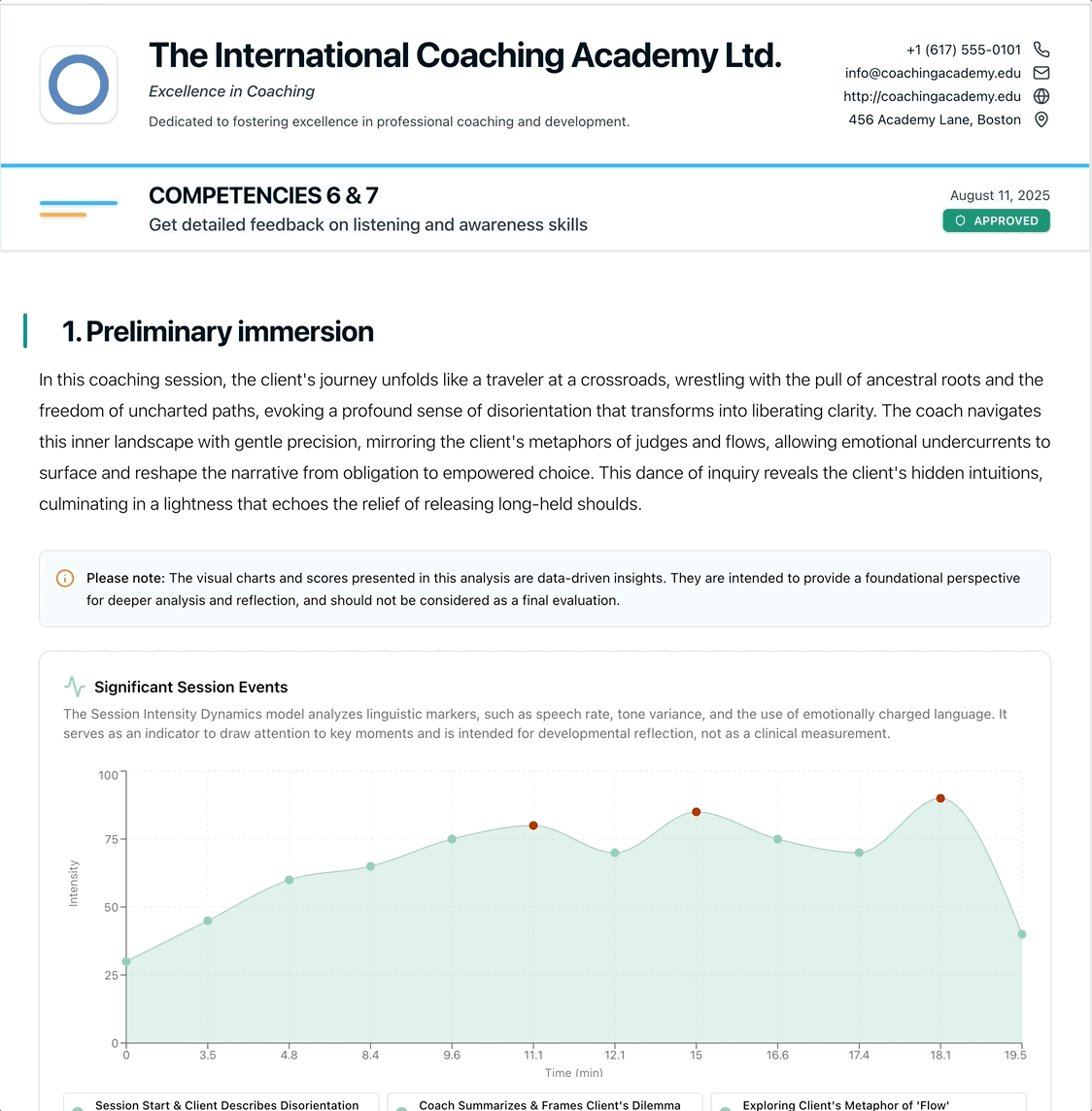 The International Coaching Academy Ltd.
Excellence in Coaching
Dedicated to fostering excellence in professional coaching and development.

+1 (617) 555-0101
info@coachingacademy.edu
http://coachingacademy.edu
456 Academy Lane, Boston

COMPETENCIES 6 & 7
Get detailed feedback on listening and awareness skills

August 11, 2025
APPROVED

1. Preliminary immersion

In this coaching session, the client's journey unfolds like a traveler at a crossroads, wrestling with the pull of ancestral roots and the freedom of uncharted paths, evoking a profound sense of disorientation that transforms into liberating clarity. The coach navigates this inner landscape with gentle precision, mirroring the client's metaphors of judges and flows, allowing emotional undercurrents to surface and reshape the narrative from obligation to empowered choice. This dance of inquiry reveals the client's hidden intuitions, culminating in a lightness that echoes the relief of releasing long-held shoulds.

Please note: The visual charts and scores presented in this analysis are data-driven insights. They are intended to provide a foundational perspective for deeper analysis and reflection, and should not be considered as a final evaluation.

Significant Session Events
The Session Intensity Dynamics model analyzes linguistic markers, such as speech rate, tone variance, and the use of emotionally charged language. It serves as an indicator to draw attention to key moments and is intended for developmental reflection, not as a clinical measurement.

100
75
50
25
0
Intensity
0 3.5 4.8 8.4 9.6 11.1 12.1 15 16.6 17.4 18.1 19.5
Time (min)

Session Start & Client Describes Disorientation
Coach Summarizes & Frames Client's Dilemma
Exploring Client's Metaphor of 'Flow'